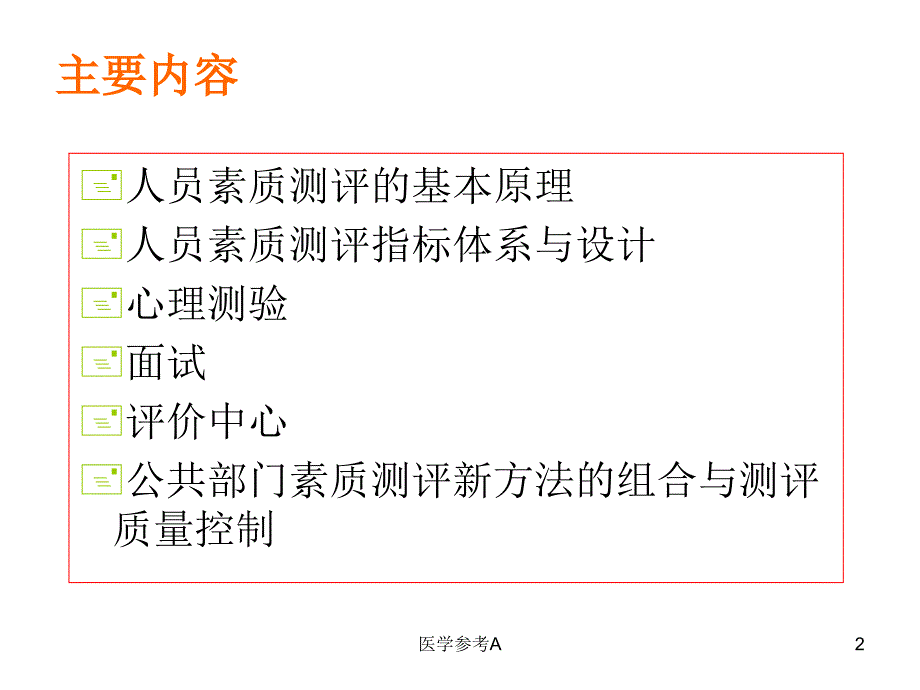 主要内容

人员素质测评的基本原理

人员素质测评指标体系与设计

心理测验

面试

评价中心

公共部门素质测评新方法的组合与测评质量控制

医学参考A

2